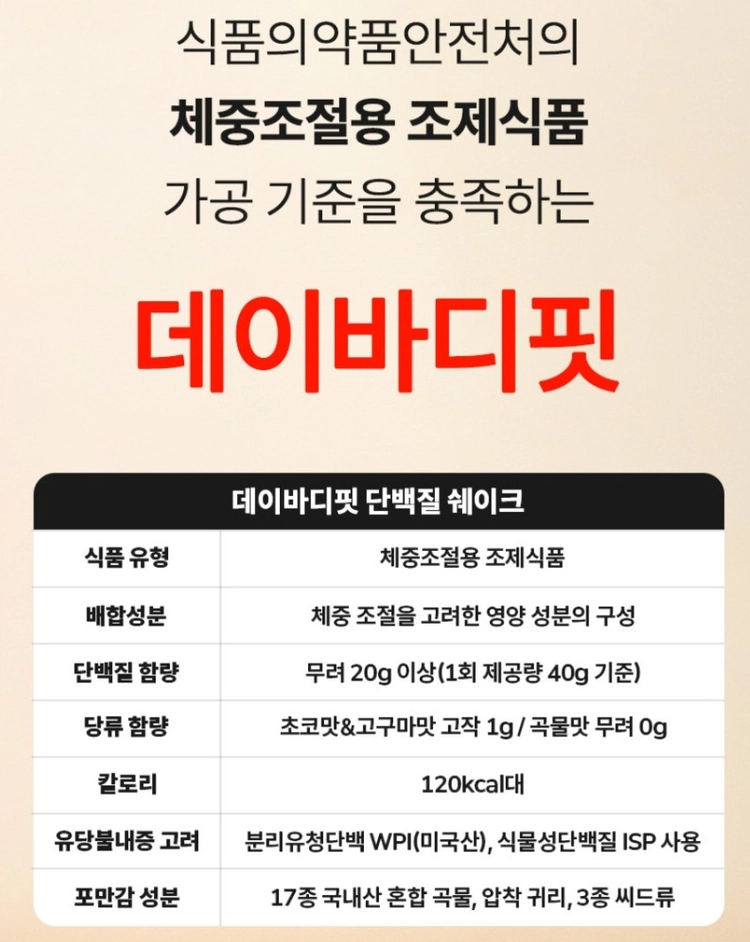 식품의약품안전처의
체중조절용 조제식품
가공 기준을 충족하는

데이바디핏

| 데이바디핏 단백질 쉐이크 | |
|---|---|
| 식품 유형 | 체중조절용 조제식품 |
| 배합성분 | 체중 조절을 고려한 영양 성분의 구성 |
| 단백질 함량 | 무려 20g 이상(1회 제공량 40g 기준) |
| 당류 함량 | 초코맛&고구마맛 고작 1g / 곡물맛 무려 0g |
| 칼로리 | 120kcal대 |
| 유당불내증 고려 | 분리유청단백 WPI(미국산), 식물성단백질 ISP 사용 |
| 포만감 성분 | 17종 국내산 혼합 곡물, 압착 귀리, 3종 씨드류 |